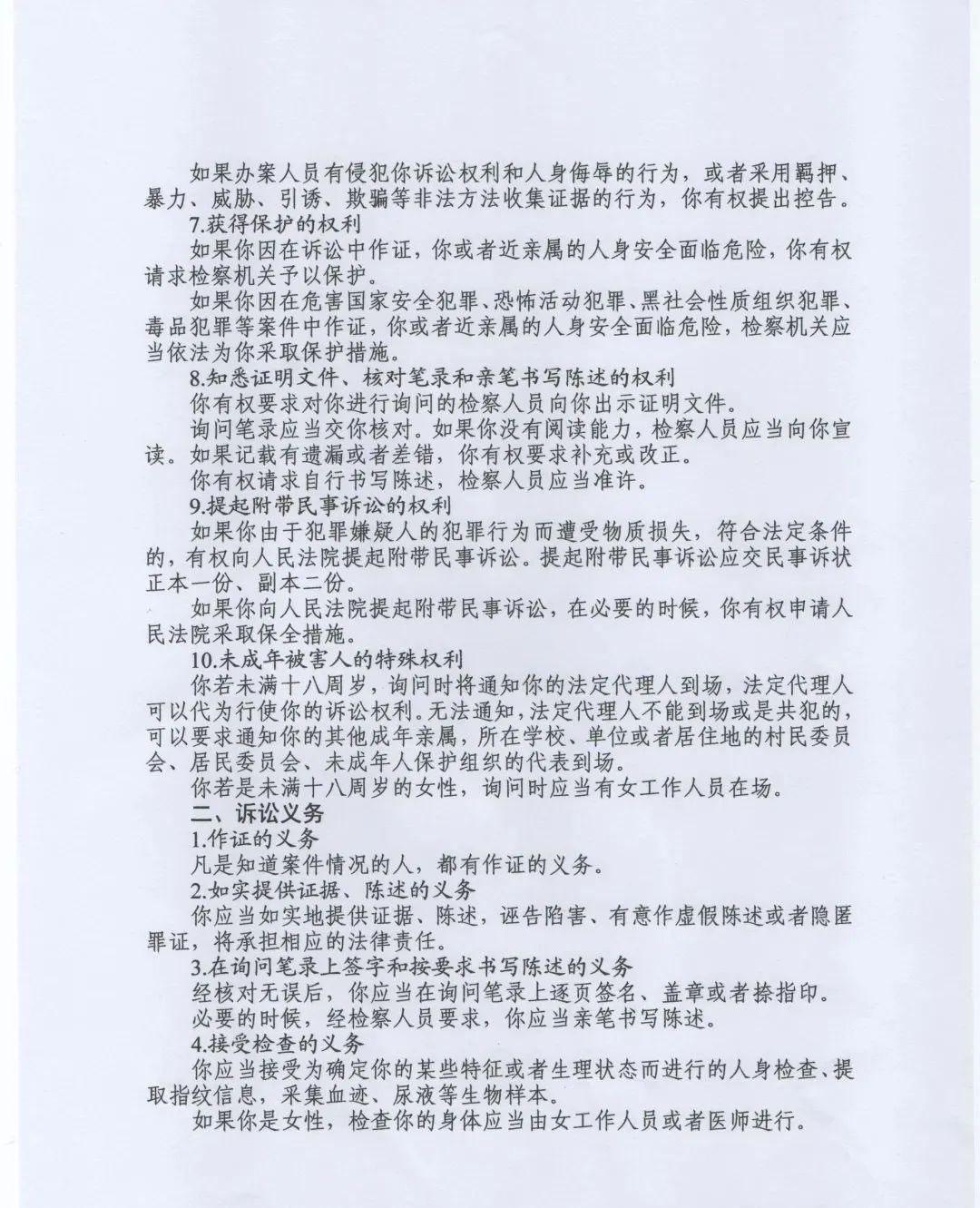 如果办案人员有侵犯你诉讼权利和人身侮辱的行为，或者采用羁押、暴力、威胁、引诱、欺骗等非法方法收集证据的行为，你有权提出控告。

7.获得保护的权利

如果你因在诉讼中作证，你或者近亲属的人身安全面临危险，你有权请求检察机关予以保护。

如果你因在危害国家安全犯罪、恐怖活动犯罪、黑社会性质组织犯罪、毒品犯罪等案件中作证，你或者近亲属的人身安全面临危险，检察机关应当依法为你采取保护措施。

8.知悉证明文件、核对笔录和亲笔书写陈述的权利

你有权要求对你进行询问的检察人员向你出示证明文件。

询问笔录应当交你核对。如果你没有阅读能力，检察人员应当向你宣读。如果记载有遗漏或者差错，你有权要求补充或改正。

你有权请求自行书写陈述，检察人员应当准许。

9.提起附带民事诉讼的权利

如果你由于犯罪嫌疑人的犯罪行为而遭受物质损失，符合法定条件的，有权向人民法院提起附带民事诉讼。提起附带民事诉讼应交民事诉状正本一份、副本二份。

如果你向人民法院提起附带民事诉讼，在必要的时候，你有权申请人民法院采取保全措施。

10.未成年被害人的特殊权利

你若未满十八周岁，询问时将通知你的法定代理人到场，法定代理人可以代为行使你的诉讼权利。无法通知，法定代理人不能到场或是共犯的，可以要求通知你的其他成年亲属，所在学校、单位或者居住地的村民委员会、居民委员会、未成年人保护组织的代表到场。

你若是未满十八周岁的女性，询问时应当有女工作人员在场。

二、诉讼义务

1.作证的义务

凡是知道案件情况的人，都有作证的义务。

2.如实提供证据、陈述的义务

你应当如实地提供证据、陈述，诬告陷害、有意作虚假陈述或者隐匿罪证，将承担相应的法律责任。

3.在询问笔录上签字和按要求书写陈述的义务

经核对无误后，你应当在询问笔录上逐页签名、盖章或者捺指印。

必要的时候，经检察人员要求，你应当亲笔书写陈述。

4.接受检查的义务

你应当接受为确定你的某些特征或者生理状态而进行的人身检查、提取指纹信息，采集血迹、尿液等生物样本。

如果你是女性，检查你的身体应当由女工作人员或者医师进行。